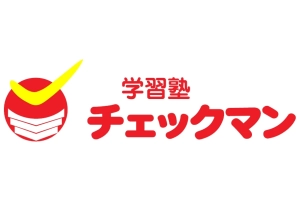 学習塾
チェックマン